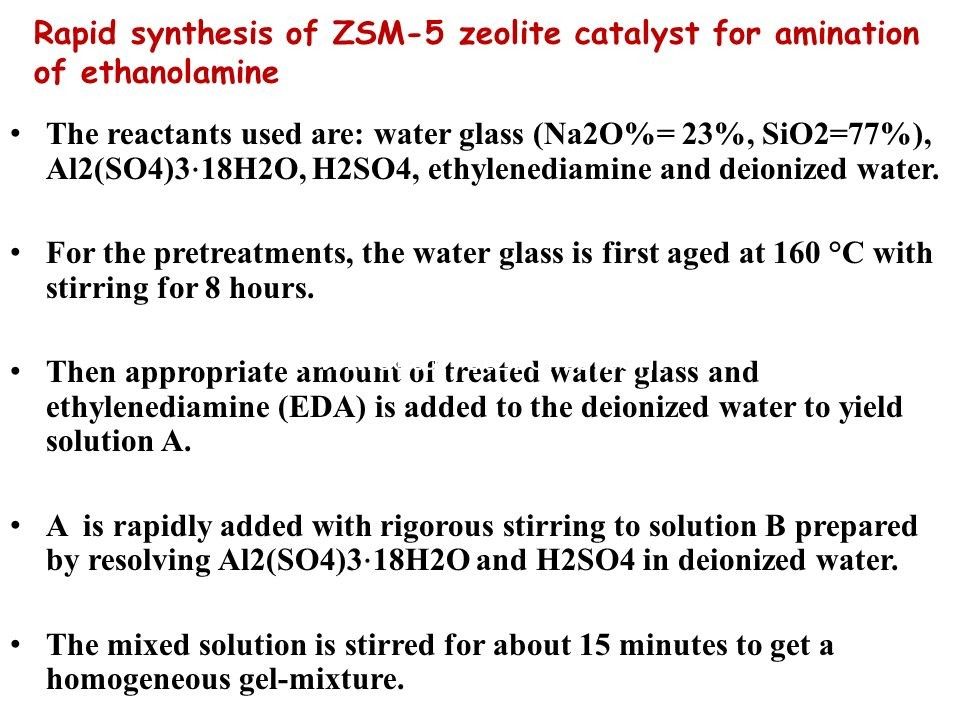 Rapid synthesis of ZSM-5 zeolite catalyst for amination of ethanolamine

• The reactants used are: water glass (Na2O%= 23%, SiO2=77%), Al2(SO4)3·18H2O, H2SO4, ethylenediamine and deionized water.

• For the pretreatments, the water glass is first aged at 160 °C with stirring for 8 hours.

• Then appropriate amount of treated water glass and ethylenediamine (EDA) is added to the deionized water to yield solution A.

• A is rapidly added with rigorous stirring to solution B prepared by resolving Al2(SO4)3·18H2O and H2SO4 in deionized water.

• The mixed solution is stirred for about 15 minutes to get a homogeneous gel-mixture.